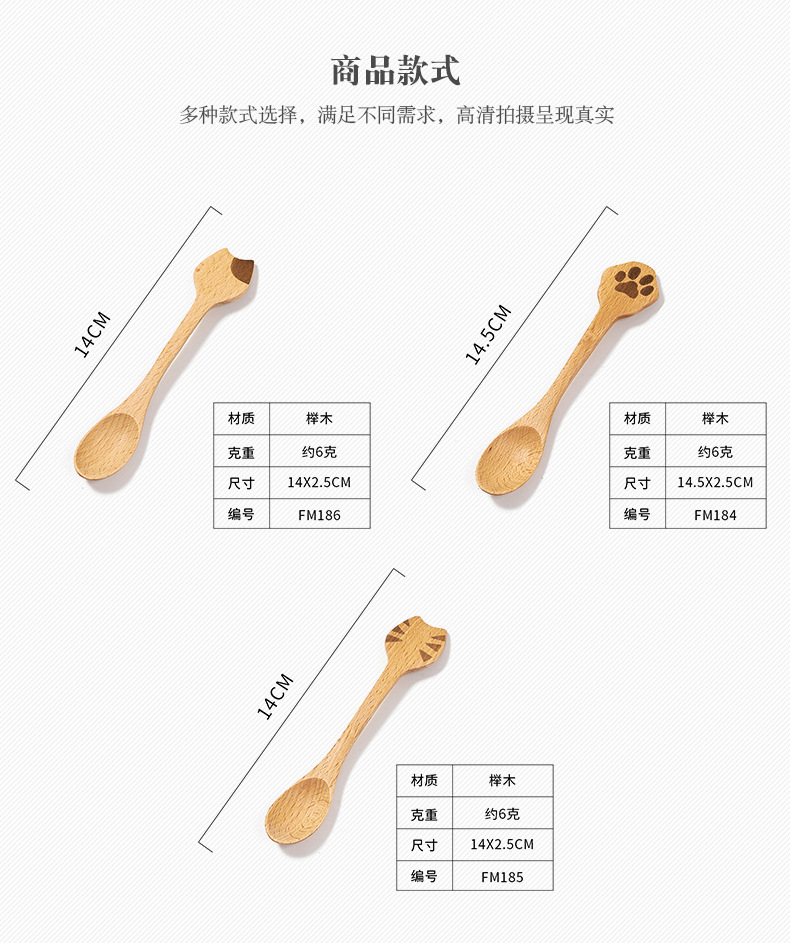 商品款式

多种款式选择，满足不同需求，高清拍摄呈现真实

14CM

| 材质 | 榉木 |
|---|---|
| 克重 | 约6克 |
| 尺寸 | 14X2.5CM |
| 编号 | FM186 |

14.5CM

| 材质 | 榉木 |
|---|---|
| 克重 | 约6克 |
| 尺寸 | 14.5X2.5CM |
| 编号 | FM184 |

14CM

| 材质 | 榉木 |
|---|---|
| 克重 | 约6克 |
| 尺寸 | 14X2.5CM |
| 编号 | FM185 |